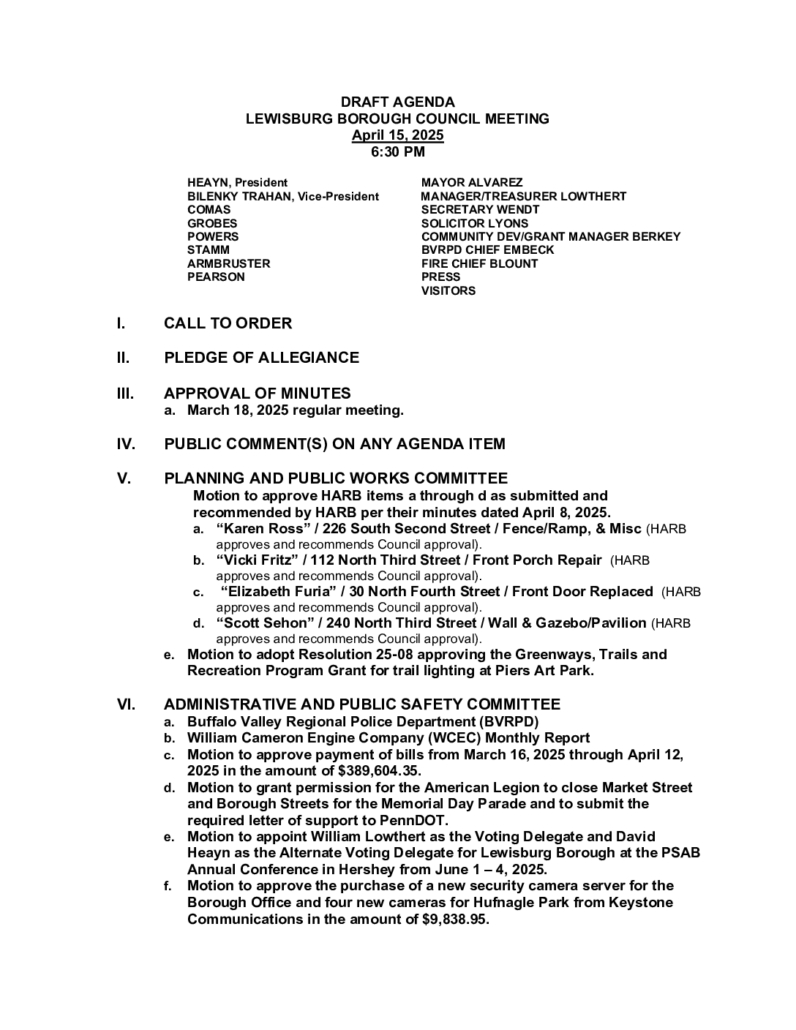 DRAFT AGENDA
LEWISBURG BOROUGH COUNCIL MEETING
April 15, 2025
6:30 PM

HEAYN, President
BILENKY TRAHAN, Vice-President
COMAS
GROBES
POWERS
STAMM
ARMBRUSTER
PEARSON

MAYOR ALVAREZ
MANAGER/TREASURER LOWTHERT
SECRETARY WENDT
SOLICITOR LYONS
COMMUNITY DEV/GRANT MANAGER BERKEY
BVRPD CHIEF EMBECK
FIRE CHIEF BLOUNT
PRESS
VISITORS

I. CALL TO ORDER

II. PLEDGE OF ALLEGIANCE

III. APPROVAL OF MINUTES
a. March 18, 2025 regular meeting.

IV. PUBLIC COMMENT(S) ON ANY AGENDA ITEM

V. PLANNING AND PUBLIC WORKS COMMITTEE
Motion to approve HARB items a through d as submitted and recommended by HARB per their minutes dated April 8, 2025.
a. "Karen Ross" / 226 South Second Street / Fence/Ramp, & Misc (HARB approves and recommends Council approval).
b. "Vicki Fritz" / 112 North Third Street / Front Porch Repair (HARB approves and recommends Council approval).
c. "Elizabeth Furia" / 30 North Fourth Street / Front Door Replaced (HARB approves and recommends Council approval).
d. "Scott Sehon" / 240 North Third Street / Wall & Gazebo/Pavilion (HARB approves and recommends Council approval).
e. Motion to adopt Resolution 25-08 approving the Greenways, Trails and Recreation Program Grant for trail lighting at Piers Art Park.

VI. ADMINISTRATIVE AND PUBLIC SAFETY COMMITTEE
a. Buffalo Valley Regional Police Department (BVRPD)
b. William Cameron Engine Company (WCEC) Monthly Report
c. Motion to approve payment of bills from March 16, 2025 through April 12, 2025 in the amount of $389,604.35.
d. Motion to grant permission for the American Legion to close Market Street and Borough Streets for the Memorial Day Parade and to submit the required letter of support to PennDOT.
e. Motion to appoint William Lowthert as the Voting Delegate and David Heayn as the Alternate Voting Delegate for Lewisburg Borough at the PSAB Annual Conference in Hershey from June 1 – 4, 2025.
f. Motion to approve the purchase of a new security camera server for the Borough Office and four new cameras for Hufnagle Park from Keystone Communications in the amount of $9,838.95.